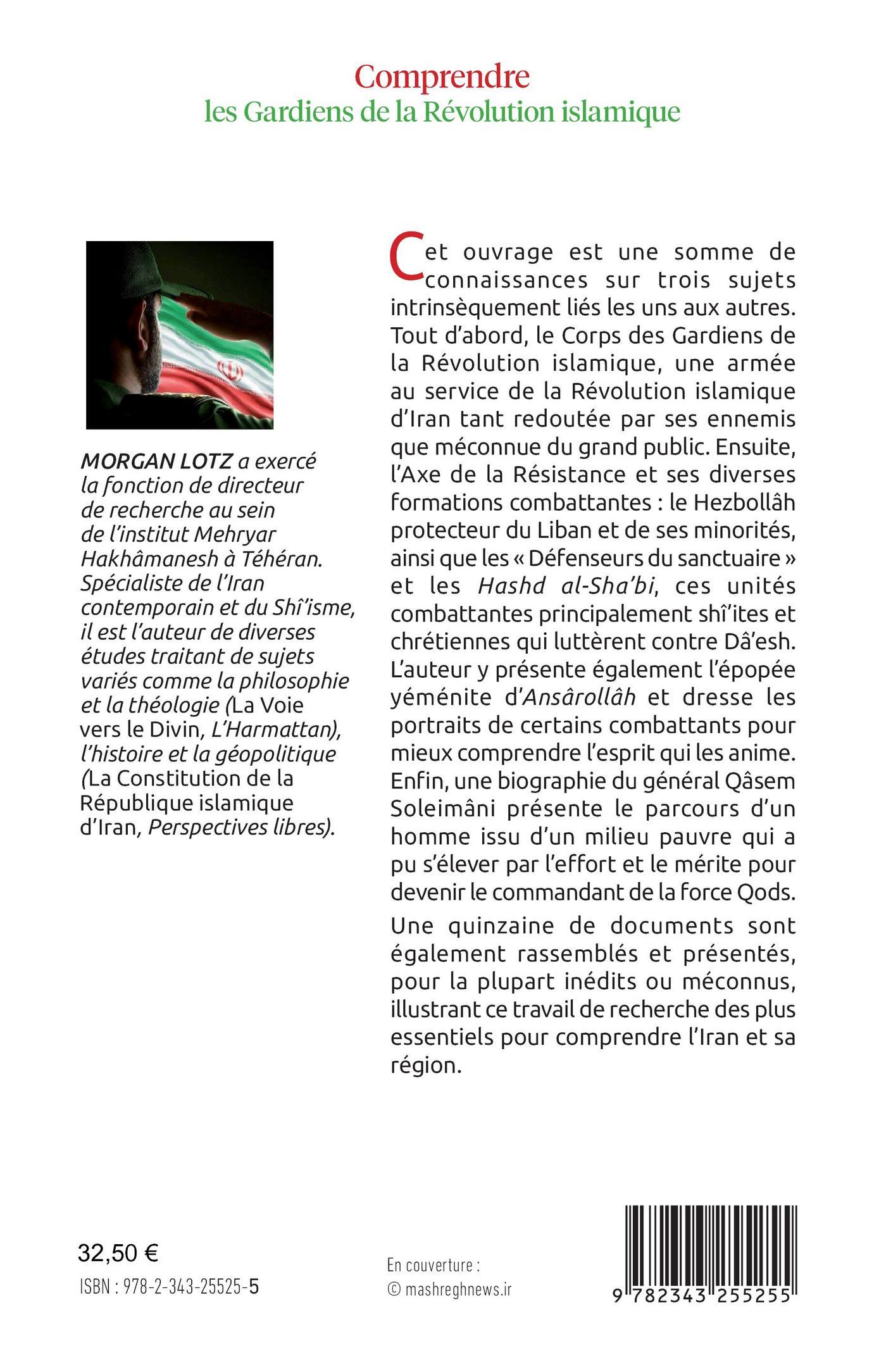 Comprendre
les Gardiens de la Révolution islamique

MORGAN LOTZ a exercé la fonction de directeur de recherche au sein de l'institut Mehryar Hakhâmanesh à Téhéran. Spécialiste de l'Iran contemporain et du Shî'isme, il est l'auteur de diverses études traitant de sujets variés comme la philosophie et la théologie (La Voie vers le Divin, L'Harmattan), l'histoire et la géopolitique (La Constitution de la République islamique d'Iran, Perspectives libres).

Cet ouvrage est une somme de connaissances sur trois sujets intrinsèquement liés les uns aux autres. Tout d'abord, le Corps des Gardiens de la Révolution islamique, une armée au service de la Révolution islamique d'Iran tant redoutée par ses ennemis que méconnue du grand public. Ensuite, l'Axe de la Résistance et ses diverses formations combattantes : le Hezbollâh protecteur du Liban et de ses minorités, ainsi que les « Défenseurs du sanctuaire » et les Hashd al-Sha'bi, ces unités combattantes principalement shî'ites et chrétiennes qui luttèrent contre Dâ'esh. L'auteur y présente également l'épopée yéménite d'Ansârollâh et dresse les portraits de certains combattants pour mieux comprendre l'esprit qui les anime. Enfin, une biographie du général Qâsem Soleimâni présente le parcours d'un homme issu d'un milieu pauvre qui a pu s'élever par l'effort et le mérite pour devenir le commandant de la force Qods.

Une quinzaine de documents sont également rassemblés et présentés, pour la plupart inédits ou méconnus, illustrant ce travail de recherche des plus essentiels pour comprendre l'Iran et sa région.

32,50 €
ISBN : 978-2-343-25525-5

En couverture :
© mashreghnews.ir

9 782343 255255